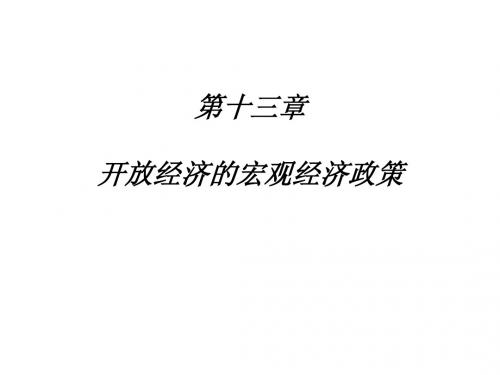 第十三章

开放经济的宏观经济政策